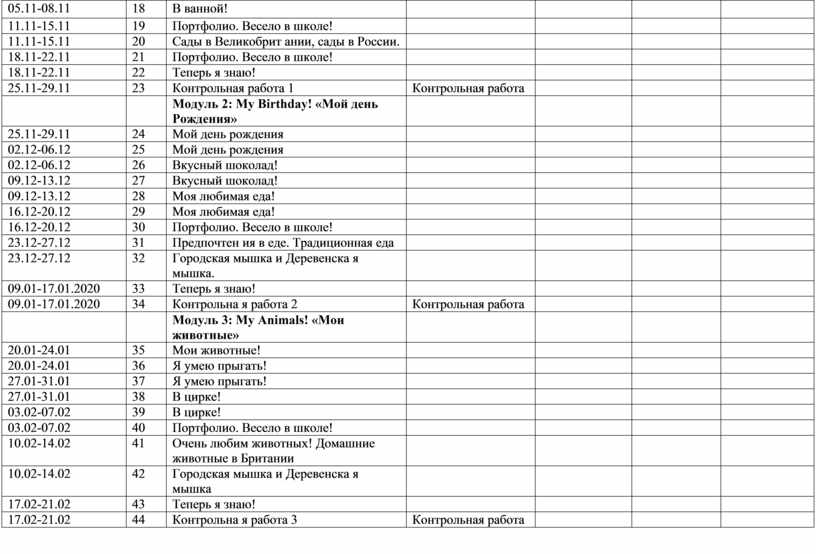 | 05.11-08.11 | 18 | В ванной! | | | | |
|---|---|---|---|---|---|---|
| 11.11-15.11 | 19 | Портфолио. Весело в школе! | | | | |
| 11.11-15.11 | 20 | Сады в Великобрит ании, сады в России. | | | | |
| 18.11-22.11 | 21 | Портфолио. Весело в школе! | | | | |
| 18.11-22.11 | 22 | Теперь я знаю! | | | | |
| 25.11-29.11 | 23 | Контрольная работа 1 | Контрольная работа | | | |
| | | **Модуль 2: My Birthday! «Мой день Рождения»** | | | | |
| 25.11-29.11 | 24 | Мой день рождения | | | | |
| 02.12-06.12 | 25 | Мой день рождения | | | | |
| 02.12-06.12 | 26 | Вкусный шоколад! | | | | |
| 09.12-13.12 | 27 | Вкусный шоколад! | | | | |
| 09.12-13.12 | 28 | Моя любимая еда! | | | | |
| 16.12-20.12 | 29 | Моя любимая еда! | | | | |
| 16.12-20.12 | 30 | Портфолио. Весело в школе! | | | | |
| 23.12-27.12 | 31 | Предпочтен ия в еде. Традиционная еда | | | | |
| 23.12-27.12 | 32 | Городская мышка и Деревенска я мышка. | | | | |
| 09.01-17.01.2020 | 33 | Теперь я знаю! | | | | |
| 09.01-17.01.2020 | 34 | Контрольна я работа 2 | Контрольная работа | | | |
| | | **Модуль 3: My Animals! «Мои животные»** | | | | |
| 20.01-24.01 | 35 | Мои животные! | | | | |
| 20.01-24.01 | 36 | Я умею прыгать! | | | | |
| 27.01-31.01 | 37 | Я умею прыгать! | | | | |
| 27.01-31.01 | 38 | В цирке! | | | | |
| 03.02-07.02 | 39 | В цирке! | | | | |
| 03.02-07.02 | 40 | Портфолио. Весело в школе! | | | | |
| 10.02-14.02 | 41 | Очень любим животных! Домашние животные в Британии | | | | |
| 10.02-14.02 | 42 | Городская мышка и Деревенска я мышка | | | | |
| 17.02-21.02 | 43 | Теперь я знаю! | | | | |
| 17.02-21.02 | 44 | Контрольна я работа 3 | Контрольная работа | | | |